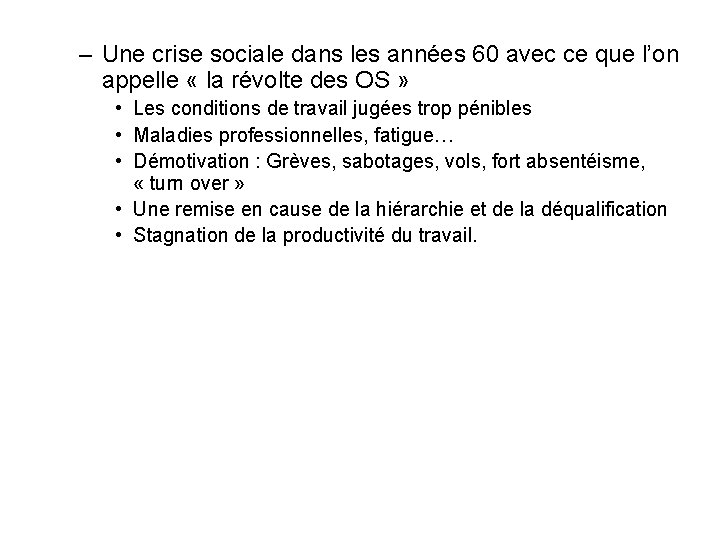 – Une crise sociale dans les années 60 avec ce que l'on appelle « la révolte des OS »
• Les conditions de travail jugées trop pénibles
• Maladies professionnelles, fatigue…
• Démotivation : Grèves, sabotages, vols, fort absentéisme, « turn over »
• Une remise en cause de la hiérarchie et de la déqualification
• Stagnation de la productivité du travail.